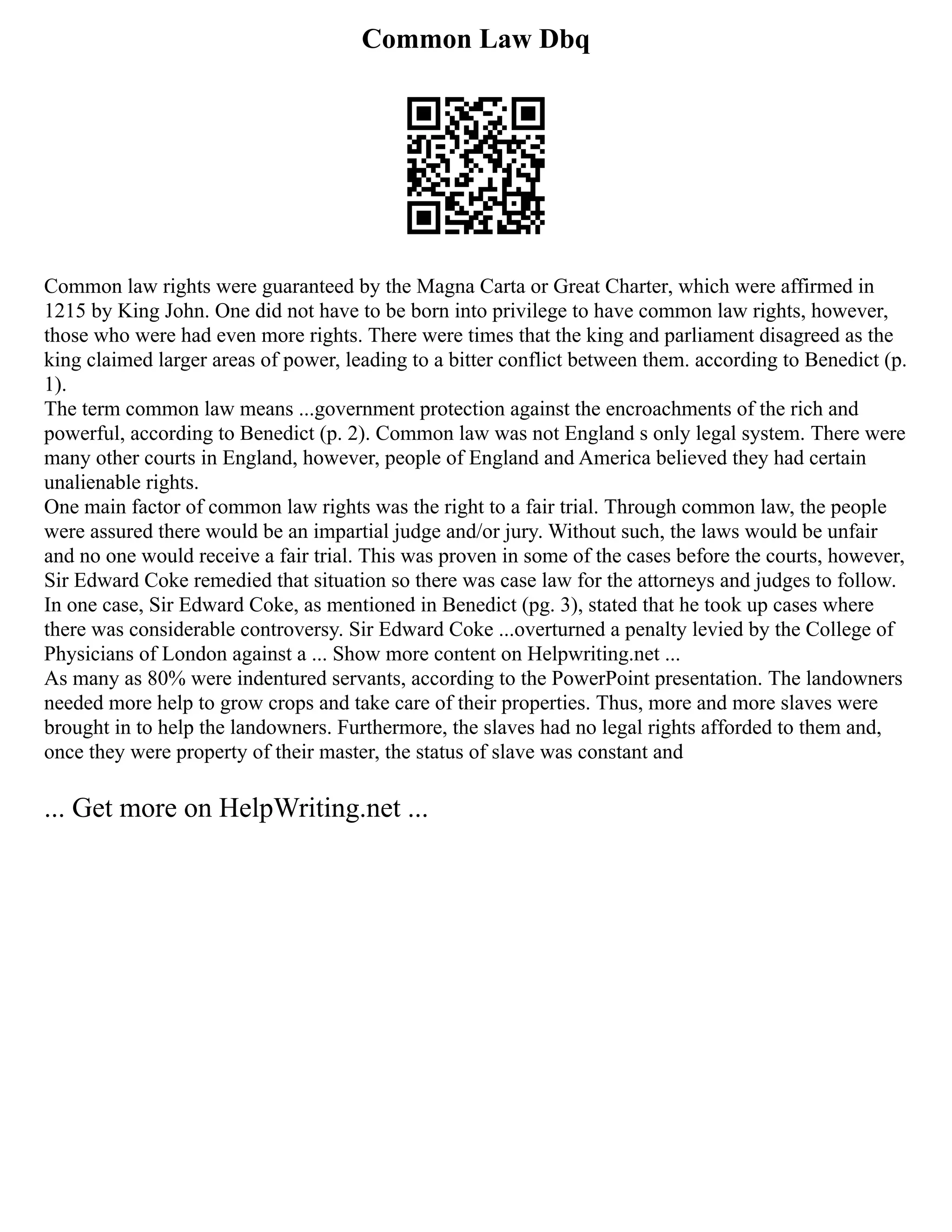 Common Law Dbq

Common law rights were guaranteed by the Magna Carta or Great Charter, which were affirmed in 1215 by King John. One did not have to be born into privilege to have common law rights, however, those who were had even more rights. There were times that the king and parliament disagreed as the king claimed larger areas of power, leading to a bitter conflict between them. according to Benedict (p. 1).
The term common law means ...government protection against the encroachments of the rich and powerful, according to Benedict (p. 2). Common law was not England s only legal system. There were many other courts in England, however, people of England and America believed they had certain unalienable rights.
One main factor of common law rights was the right to a fair trial. Through common law, the people were assured there would be an impartial judge and/or jury. Without such, the laws would be unfair and no one would receive a fair trial. This was proven in some of the cases before the courts, however, Sir Edward Coke remedied that situation so there was case law for the attorneys and judges to follow. In one case, Sir Edward Coke, as mentioned in Benedict (pg. 3), stated that he took up cases where there was considerable controversy. Sir Edward Coke ...overturned a penalty levied by the College of Physicians of London against a ... Show more content on Helpwriting.net ...
As many as 80% were indentured servants, according to the PowerPoint presentation. The landowners needed more help to grow crops and take care of their properties. Thus, more and more slaves were brought in to help the landowners. Furthermore, the slaves had no legal rights afforded to them and, once they were property of their master, the status of slave was constant and

... Get more on HelpWriting.net ...